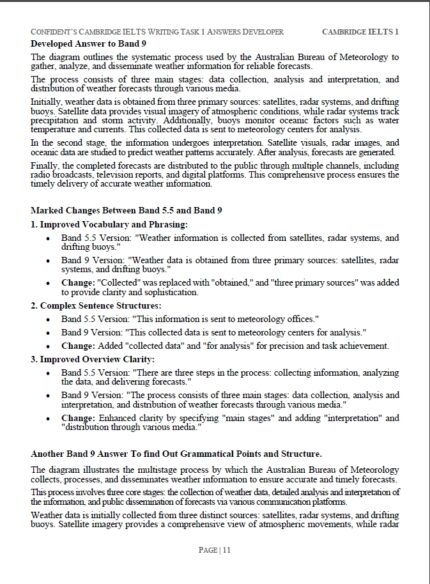 CONFIDENT'S CAMBRIDGE IELTS WRITING TASK 1 ANSWERS DEVELOPER CAMBRIDGE IELTS 1

Developed Answer to Band 9

The diagram outlines the systematic process used by the Australian Bureau of Meteorology to gather, analyze, and disseminate weather information for reliable forecasts.

The process consists of three main stages: data collection, analysis and interpretation, and distribution of weather forecasts through various media.

Initially, weather data is obtained from three primary sources: satellites, radar systems, and drifting buoys. Satellite data provides visual imagery of atmospheric conditions, while radar systems track precipitation and storm activity. Additionally, buoys monitor oceanic factors such as water temperature and currents. This collected data is sent to meteorology centers for analysis.

In the second stage, the information undergoes interpretation. Satellite visuals, radar images, and oceanic data are studied to predict weather patterns accurately. After analysis, forecasts are generated.

Finally, the completed forecasts are distributed to the public through multiple channels, including radio broadcasts, television reports, and digital platforms. This comprehensive process ensures the timely delivery of accurate weather information.

Marked Changes Between Band 5.5 and Band 9

1. Improved Vocabulary and Phrasing:

• Band 5.5 Version: "Weather information is collected from satellites, radar systems, and drifting buoys."
• Band 9 Version: "Weather data is obtained from three primary sources: satellites, radar systems, and drifting buoys."
• Change: "Collected" was replaced with "obtained," and "three primary sources" was added to provide clarity and sophistication.

2. Complex Sentence Structures:

• Band 5.5 Version: "This information is sent to meteorology offices."
• Band 9 Version: "This collected data is sent to meteorology centers for analysis."
• Change: Added "collected data" and "for analysis" for precision and task achievement.

3. Improved Overview Clarity:

• Band 5.5 Version: "There are three steps in the process: collecting information, analyzing the data, and delivering forecasts."
• Band 9 Version: "The process consists of three main stages: data collection, analysis and interpretation, and distribution of weather forecasts through various media."
• Change: Enhanced clarity by specifying "main stages" and adding "interpretation" and "distribution through various media."

Another Band 9 Answer To find Out Grammatical Points and Structure.

The diagram illustrates the multistage process by which the Australian Bureau of Meteorology collects, processes, and disseminates weather information to ensure accurate and timely forecasts.

This process involves three core stages: the collection of weather data, detailed analysis and interpretation of the information, and public dissemination of forecasts via various communication platforms.

Weather data is initially collected from three distinct sources: satellites, radar systems, and drifting buoys. Satellite imagery provides a comprehensive view of atmospheric movements, while radar

PAGE | 11